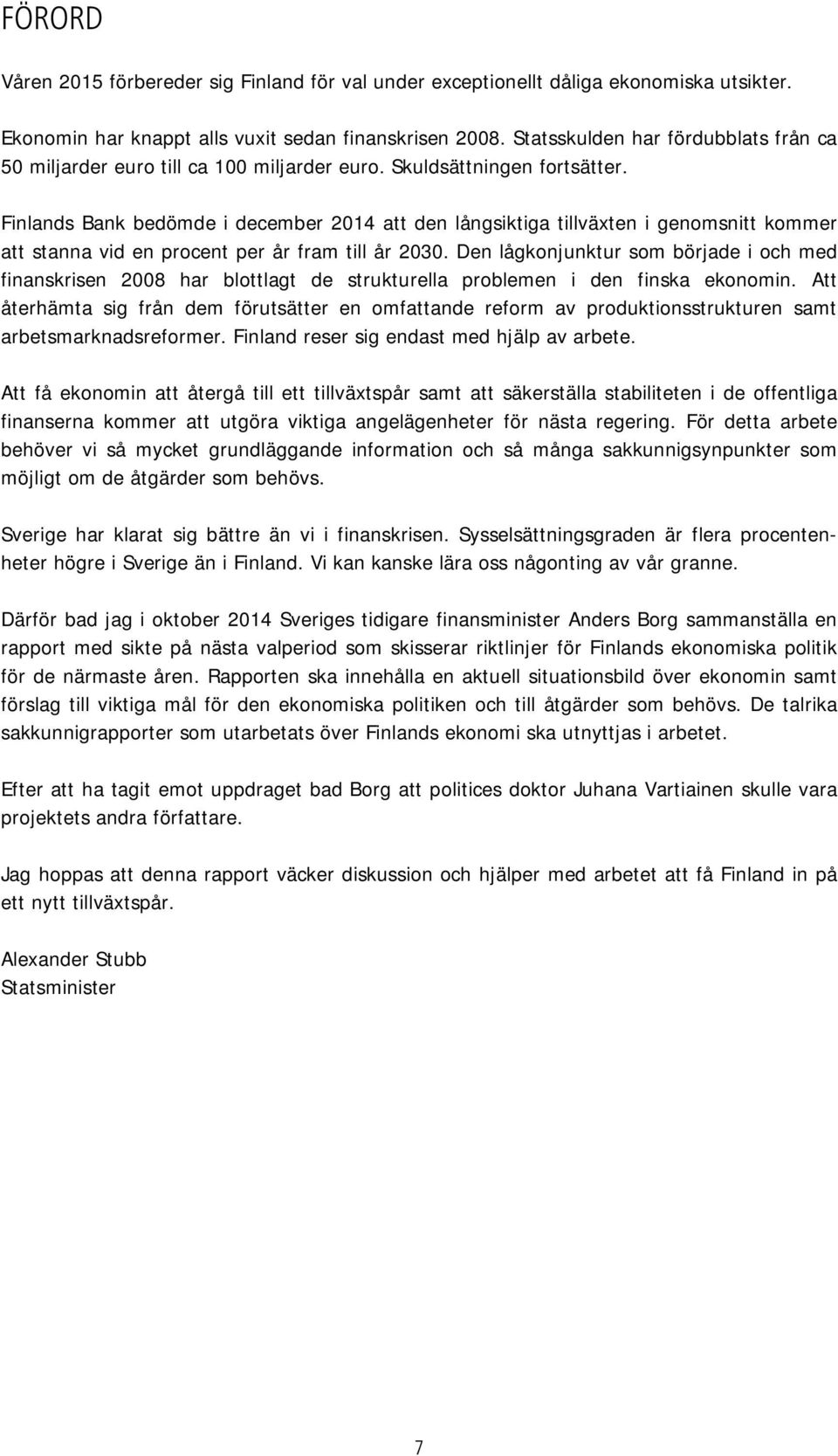 FÖRORD

Våren 2015 förbereder sig Finland för val under exceptionellt dåliga ekonomiska utsikter.

Ekonomin har knappt alls vuxit sedan finanskrisen 2008. Statsskulden har fördubblats från ca 50 miljarder euro till ca 100 miljarder euro. Skuldsättningen fortsätter.

Finlands Bank bedömde i december 2014 att den långsiktiga tillväxten i genomsnitt kommer att stanna vid en procent per år fram till år 2030. Den lågkonjunktur som började i och med finanskrisen 2008 har blottlagt de strukturella problemen i den finska ekonomin. Att återhämta sig från dem förutsätter en omfattande reform av produktionsstrukturen samt arbetsmarknadsreformer. Finland reser sig endast med hjälp av arbete.

Att få ekonomin att återgå till ett tillväxtspår samt att säkerställa stabiliteten i de offentliga finanserna kommer att utgöra viktiga angelägenheter för nästa regering. För detta arbete behöver vi så mycket grundläggande information och så många sakkunnigsynpunkter som möjligt om de åtgärder som behövs.

Sverige har klarat sig bättre än vi i finanskrisen. Sysselsättningsgraden är flera procentenheter högre i Sverige än i Finland. Vi kan kanske lära oss någonting av vår granne.

Därför bad jag i oktober 2014 Sveriges tidigare finansminister Anders Borg sammanställa en rapport med sikte på nästa valperiod som skisserar riktlinjer för Finlands ekonomiska politik för de närmaste åren. Rapporten ska innehålla en aktuell situationsbild över ekonomin samt förslag till viktiga mål för den ekonomiska politiken och till åtgärder som behövs. De talrika sakkunnigrapporter som utarbetats över Finlands ekonomi ska utnyttjas i arbetet.

Efter att ha tagit emot uppdraget bad Borg att politices doktor Juhana Vartiainen skulle vara projektets andra författare.

Jag hoppas att denna rapport väcker diskussion och hjälper med arbetet att få Finland in på ett nytt tillväxtspår.

Alexander Stubb
Statsminister

7